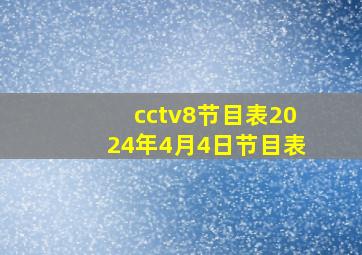 cctv8节目表2024年4月4日节目表